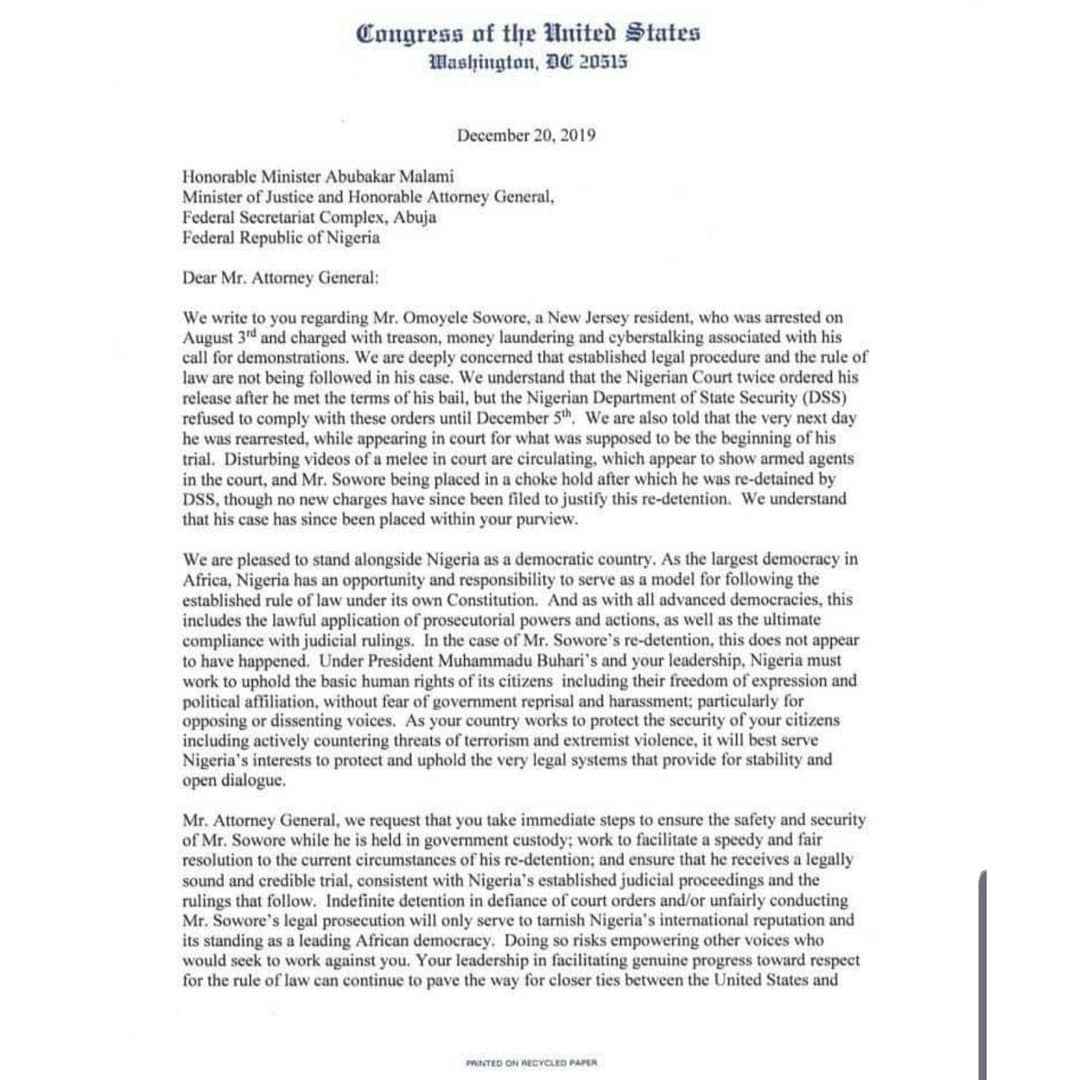 Congress of the United States
Washington, DC 20515

December 20, 2019

Honorable Minister Abubakar Malami
Minister of Justice and Honorable Attorney General,
Federal Secretariat Complex, Abuja
Federal Republic of Nigeria

Dear Mr. Attorney General:

We write to you regarding Mr. Omoyele Sowore, a New Jersey resident, who was arrested on August 3$^{rd}$ and charged with treason, money laundering and cyberstalking associated with his call for demonstrations. We are deeply concerned that established legal procedure and the rule of law are not being followed in his case. We understand that the Nigerian Court twice ordered his release after he met the terms of his bail, but the Nigerian Department of State Security (DSS) refused to comply with these orders until December 5$^{th}$. We are also told that the very next day he was rearrested, while appearing in court for what was supposed to be the beginning of his trial. Disturbing videos of a melee in court are circulating, which appear to show armed agents in the court, and Mr. Sowore being placed in a choke hold after which he was re-detained by DSS, though no new charges have since been filed to justify this re-detention. We understand that his case has since been placed within your purview.

We are pleased to stand alongside Nigeria as a democratic country. As the largest democracy in Africa, Nigeria has an opportunity and responsibility to serve as a model for following the established rule of law under its own Constitution. And as with all advanced democracies, this includes the lawful application of prosecutorial powers and actions, as well as the ultimate compliance with judicial rulings. In the case of Mr. Sowore's re-detention, this does not appear to have happened. Under President Muhammadu Buhari's and your leadership, Nigeria must work to uphold the basic human rights of its citizens including their freedom of expression and political affiliation, without fear of government reprisal and harassment; particularly for opposing or dissenting voices. As your country works to protect the security of your citizens including actively countering threats of terrorism and extremist violence, it will best serve Nigeria's interests to protect and uphold the very legal systems that provide for stability and open dialogue.

Mr. Attorney General, we request that you take immediate steps to ensure the safety and security of Mr. Sowore while he is held in government custody; work to facilitate a speedy and fair resolution to the current circumstances of his re-detention; and ensure that he receives a legally sound and credible trial, consistent with Nigeria's established judicial proceedings and the rulings that follow. Indefinite detention in defiance of court orders and/or unfairly conducting Mr. Sowore's legal prosecution will only serve to tarnish Nigeria's international reputation and its standing as a leading African democracy. Doing so risks empowering other voices who would seek to work against you. Your leadership in facilitating genuine progress toward respect for the rule of law can continue to pave the way for closer ties between the United States and

PRINTED ON RECYCLED PAPER